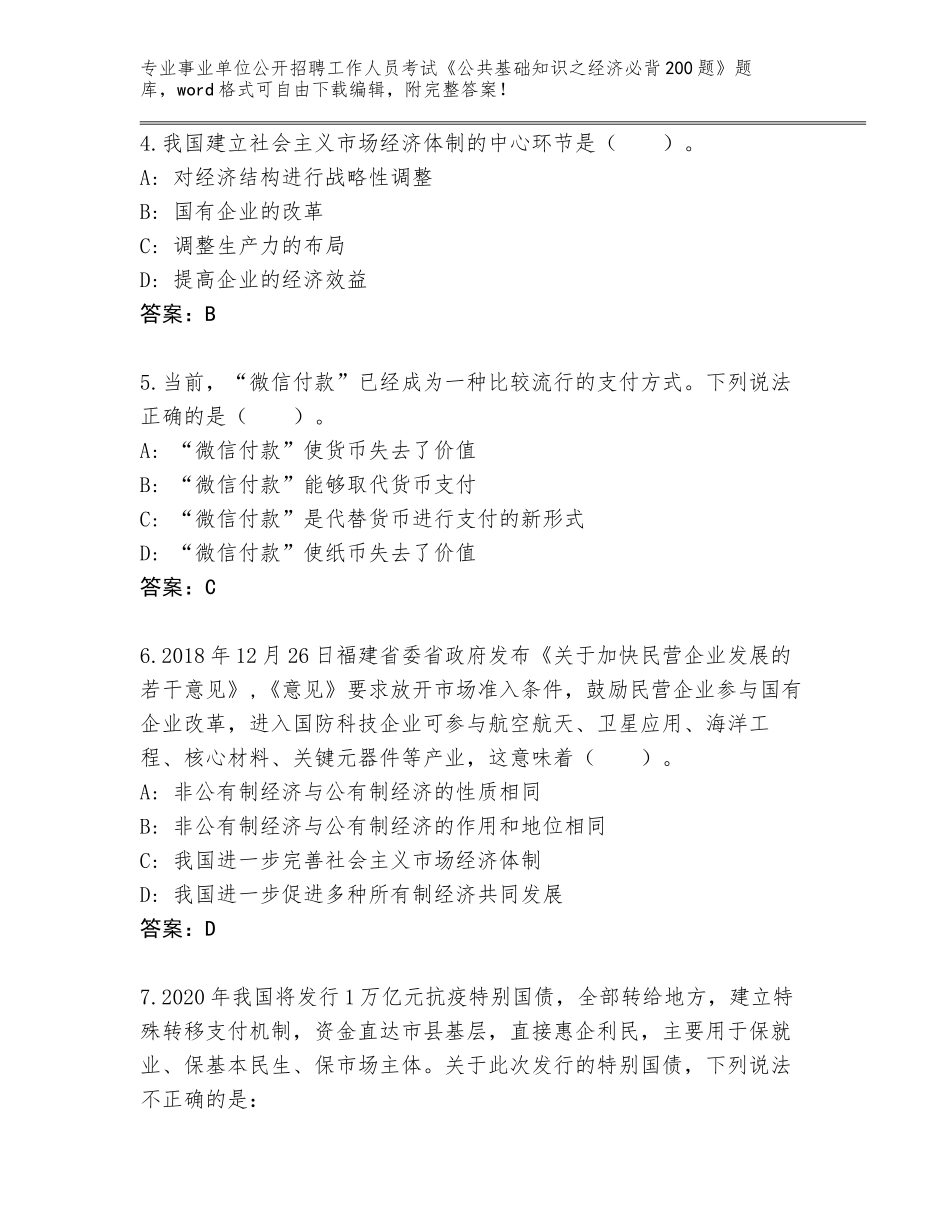 专业事业单位公开招聘工作人员考试《公共基础知识之经济必背200题》题库，word格式可自由下载编辑，附完整答案！

4.我国建立社会主义市场经济体制的中心环节是（　　）。
A：对经济结构进行战略性调整
B：国有企业的改革
C：调整生产力的布局
D：提高企业的经济效益
答案：B

5.当前，“微信付款”已经成为一种比较流行的支付方式。下列说法正确的是（　　）。
A：“微信付款”使货币失去了价值
B：“微信付款”能够取代货币支付
C：“微信付款”是代替货币进行支付的新形式
D：“微信付款”使纸币失去了价值
答案：C

6.2018年12月26日福建省委省政府发布《关于加快民营企业发展的若干意见》，《意见》要求放开市场准入条件，鼓励民营企业参与国有企业改革，进入国防科技企业可参与航空航天、卫星应用、海洋工程、核心材料、关键元器件等产业，这意味着（　　）。
A：非公有制经济与公有制经济的性质相同
B：非公有制经济与公有制经济的作用和地位相同
C：我国进一步完善社会主义市场经济体制
D：我国进一步促进多种所有制经济共同发展
答案：D

7.2020年我国将发行1万亿元抗疫特别国债，全部转给地方，建立特殊转移支付机制，资金直达市县基层，直接惠企利民，主要用于保就业、保基本民生、保市场主体。关于此次发行的特别国债，下列说法不正确的是：